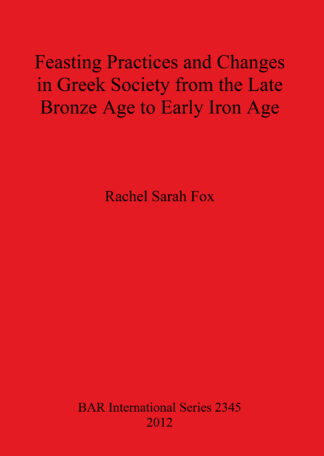 Feasting Practices and Changes in Greek Society from the Late Bronze Age to Early Iron Age

Rachel Sarah Fox

BAR International Series 2345
2012